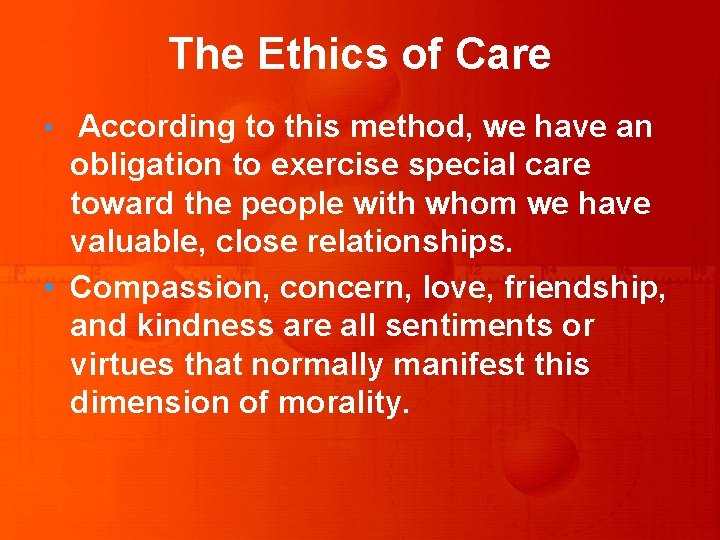 The Ethics of Care

• According to this method, we have an obligation to exercise special care toward the people with whom we have valuable, close relationships.

• Compassion, concern, love, friendship, and kindness are all sentiments or virtues that normally manifest this dimension of morality.